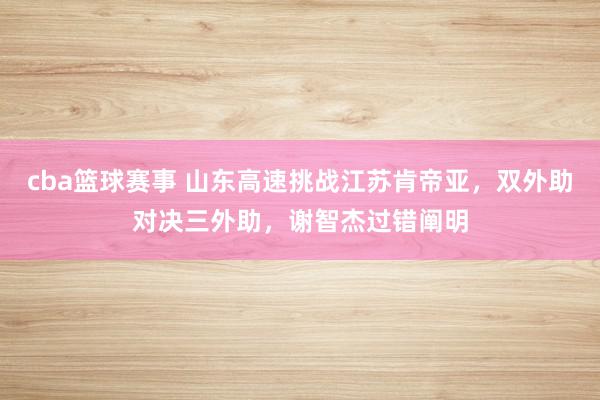 cba篮球赛事 山东高速挑战江苏肯帝亚，双外助对决三外助，谢智杰过错阐明